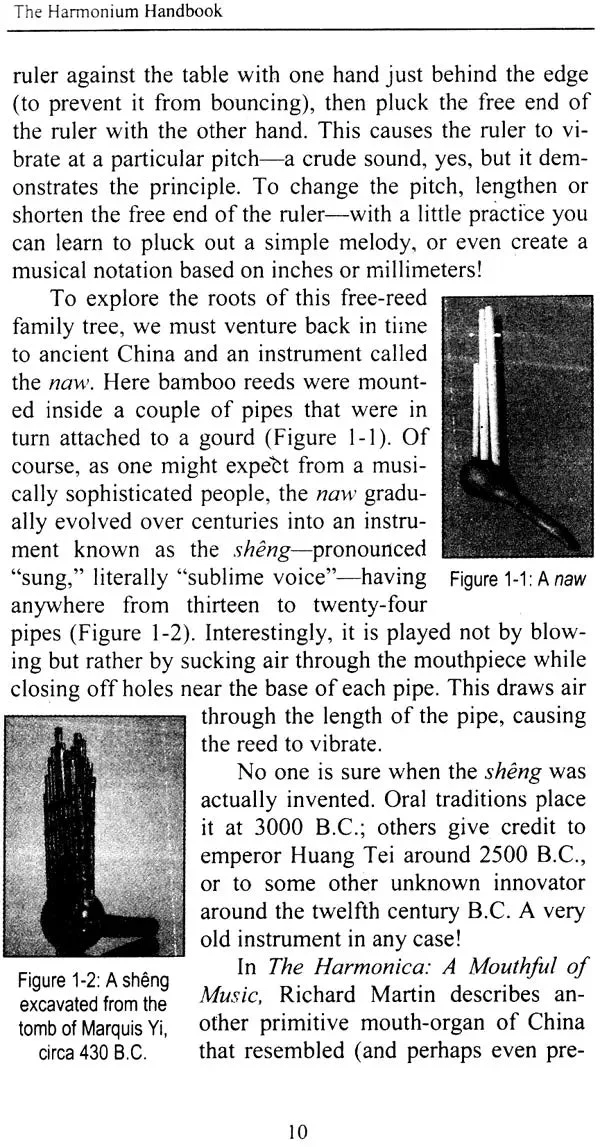 The Harmonium Handbook

ruler against the table with one hand just behind the edge (to prevent it from bouncing), then pluck the free end of the ruler with the other hand. This causes the ruler to vibrate at a particular pitch—a crude sound, yes, but it demonstrates the principle. To change the pitch, lengthen or shorten the free end of the ruler—with a little practice you can learn to pluck out a simple melody, or even create a musical notation based on inches or millimeters!

To explore the roots of this free-reed family tree, we must venture back in time to ancient China and an instrument called the naw. Here bamboo reeds were mounted inside a couple of pipes that were in turn attached to a gourd (Figure 1-1). Of course, as one might expect from a musically sophisticated people, the naw gradually evolved over centuries into an instrument known as the shêng—pronounced "sung," literally "sublime voice"—having anywhere from thirteen to twenty-four pipes (Figure 1-2). Interestingly, it is played not by blowing but rather by sucking air through the mouthpiece while closing off holes near the base of each pipe. This draws air through the length of the pipe, causing the reed to vibrate.

Figure 1-1: A naw

No one is sure when the shêng was actually invented. Oral traditions place it at 3000 B.C.; others give credit to emperor Huang Tei around 2500 B.C., or to some other unknown innovator around the twelfth century B.C. A very old instrument in any case!

In The Harmonica: A Mouthful of Music, Richard Martin describes another primitive mouth-organ of China that resembled (and perhaps even pre-

Figure 1-2: A shêng excavated from the tomb of Marquis Yi, circa 430 B.C.

10